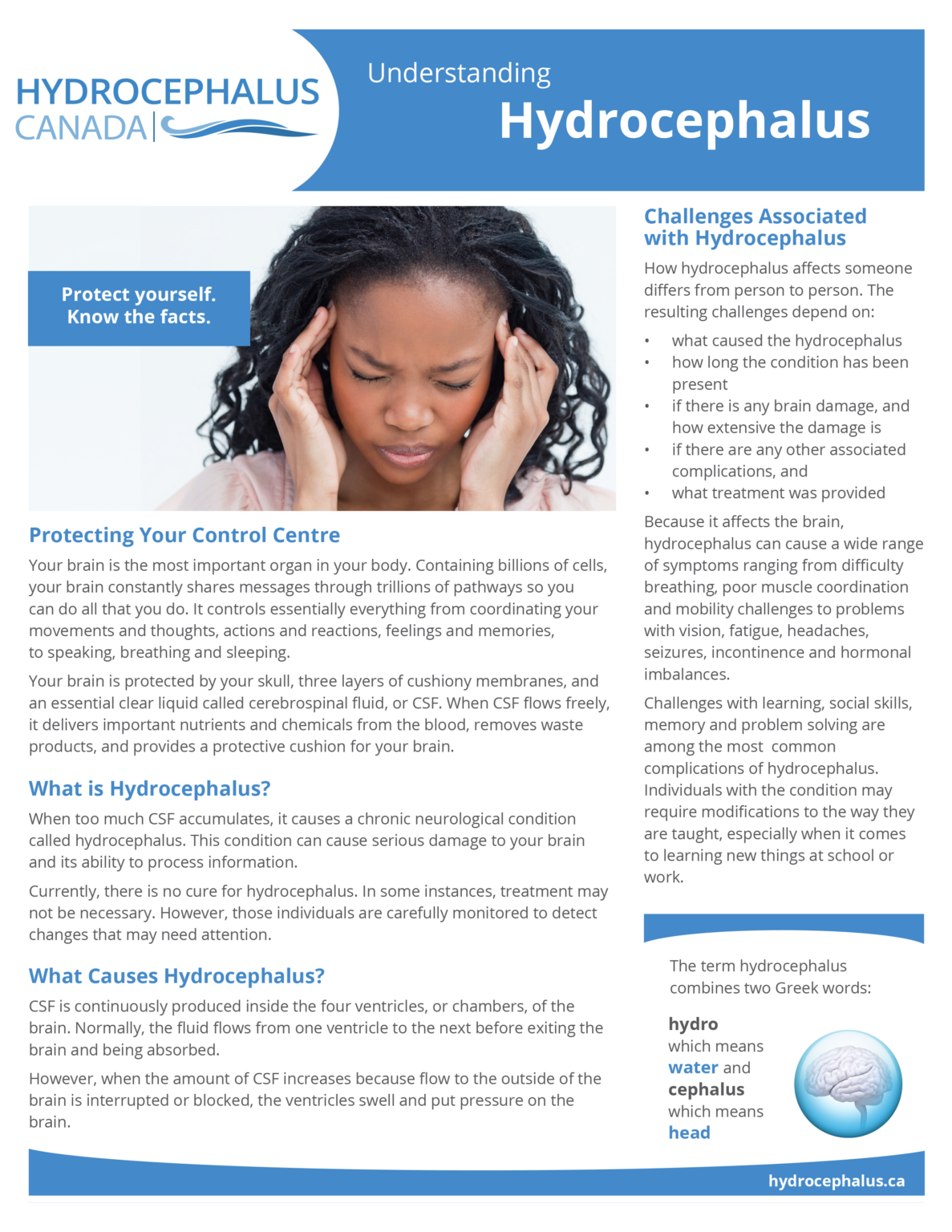 HYDROCEPHALUS CANADA

Understanding
Hydrocephalus

Protect yourself. Know the facts.

Protecting Your Control Centre

Your brain is the most important organ in your body. Containing billions of cells, your brain constantly shares messages through trillions of pathways so you can do all that you do. It controls essentially everything from coordinating your movements and thoughts, actions and reactions, feelings and memories, to speaking, breathing and sleeping.

Your brain is protected by your skull, three layers of cushiony membranes, and an essential clear liquid called cerebrospinal fluid, or CSF. When CSF flows freely, it delivers important nutrients and chemicals from the blood, removes waste products, and provides a protective cushion for your brain.

What is Hydrocephalus?

When too much CSF accumulates, it causes a chronic neurological condition called hydrocephalus. This condition can cause serious damage to your brain and its ability to process information.

Currently, there is no cure for hydrocephalus. In some instances, treatment may not be necessary. However, those individuals are carefully monitored to detect changes that may need attention.

What Causes Hydrocephalus?

CSF is continuously produced inside the four ventricles, or chambers, of the brain. Normally, the fluid flows from one ventricle to the next before exiting the brain and being absorbed.

However, when the amount of CSF increases because flow to the outside of the brain is interrupted or blocked, the ventricles swell and put pressure on the brain.

Challenges Associated with Hydrocephalus

How hydrocephalus affects someone differs from person to person. The resulting challenges depend on:

• what caused the hydrocephalus
• how long the condition has been present
• if there is any brain damage, and how extensive the damage is
• if there are any other associated complications, and
• what treatment was provided

Because it affects the brain, hydrocephalus can cause a wide range of symptoms ranging from difficulty breathing, poor muscle coordination and mobility challenges to problems with vision, fatigue, headaches, seizures, incontinence and hormonal imbalances.

Challenges with learning, social skills, memory and problem solving are among the most common complications of hydrocephalus. Individuals with the condition may require modifications to the way they are taught, especially when it comes to learning new things at school or work.

The term hydrocephalus combines two Greek words:

hydro which means water and cephalus which means head

hydrocephalus.ca